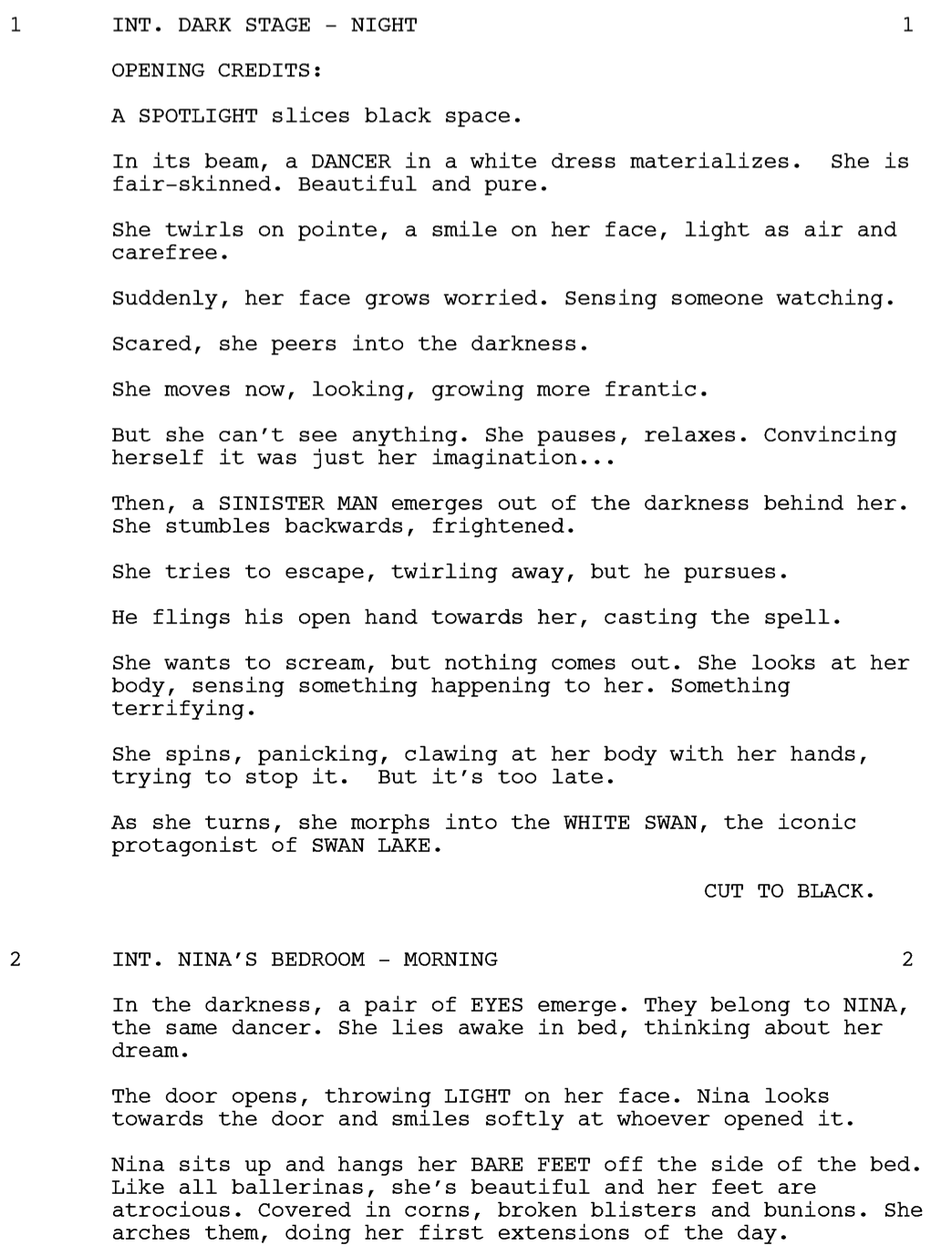 1 INT. DARK STAGE - NIGHT 1

OPENING CREDITS:

A SPOTLIGHT slices black space.

In its beam, a DANCER in a white dress materializes. She is fair-skinned. Beautiful and pure.

She twirls on pointe, a smile on her face, light as air and carefree.

Suddenly, her face grows worried. Sensing someone watching.

Scared, she peers into the darkness.

She moves now, looking, growing more frantic.

But she can't see anything. She pauses, relaxes. Convincing herself it was just her imagination...

Then, a SINISTER MAN emerges out of the darkness behind her. She stumbles backwards, frightened.

She tries to escape, twirling away, but he pursues.

He flings his open hand towards her, casting the spell.

She wants to scream, but nothing comes out. She looks at her body, sensing something happening to her. Something terrifying.

She spins, panicking, clawing at her body with her hands, trying to stop it. But it's too late.

As she turns, she morphs into the WHITE SWAN, the iconic protagonist of SWAN LAKE.

CUT TO BLACK.

2 INT. NINA'S BEDROOM - MORNING 2

In the darkness, a pair of EYES emerge. They belong to NINA, the same dancer. She lies awake in bed, thinking about her dream.

The door opens, throwing LIGHT on her face. Nina looks towards the door and smiles softly at whoever opened it.

Nina sits up and hangs her BARE FEET off the side of the bed. Like all ballerinas, she's beautiful and her feet are atrocious. Covered in corns, broken blisters and bunions. She arches them, doing her first extensions of the day.